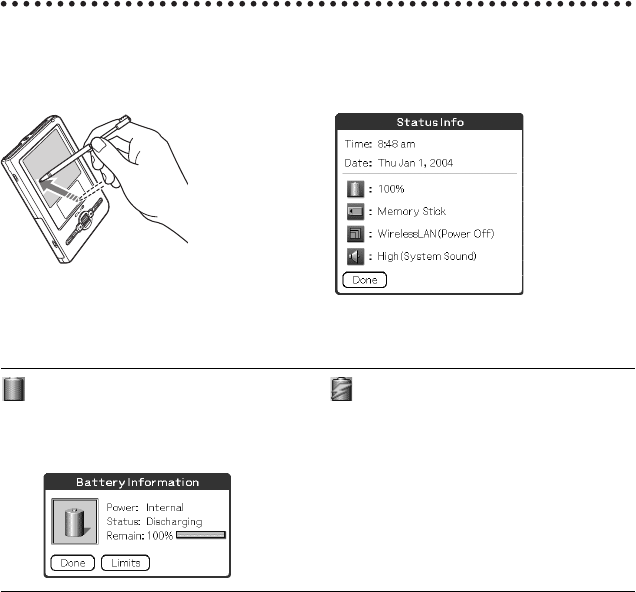 Status Info

Time: 8:48 am

Date: Thu Jan 1, 2004

: 100%

: Memory Stick

: WirelessLAN(Power Off)

: High (System Sound)

Done

Battery Information

Power: Internal

Status: Discharging

Remain: 100%

Done

Limits